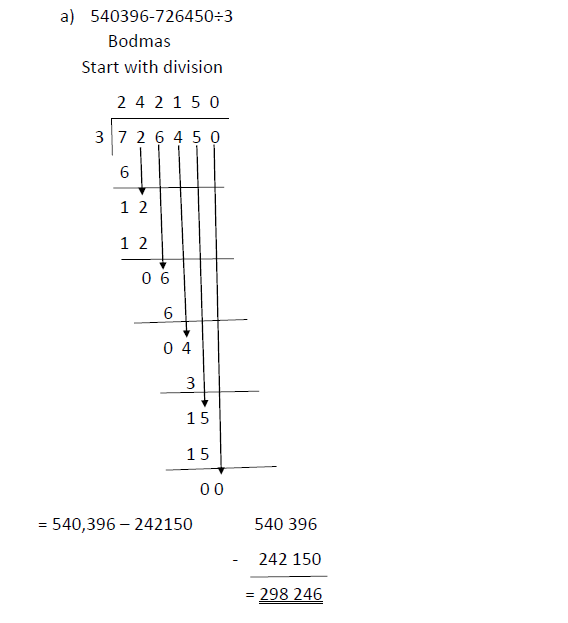 a) 540396-726450÷3

Bodmas

Start with division

2 4 2 1 5 0

3 | 7 2 6 4 5 0

6

1 2

1 2

0 6

6

0 4

3

1 5

1 5

0 0

= 540,396 – 242150

540 396

- 242 150

= 298 246